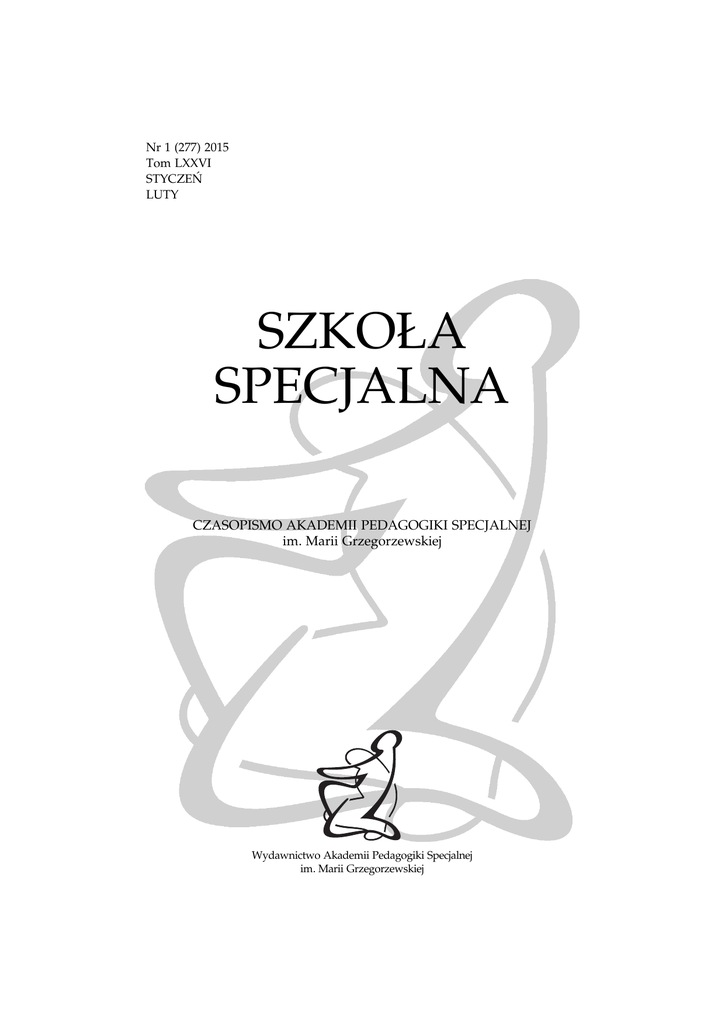 Nr 1 (277) 2015
Tom LXXVI
STYCZEŃ
LUTY

SZKOŁA
SPECJALNA

CZASOPISMO AKADEMII PEDAGOGIKI SPECJALNEJ
im. Marii Grzegorzewskiej

Wydawnictwo Akademii Pedagogiki Specjalnej
im. Marii Grzegorzewskiej